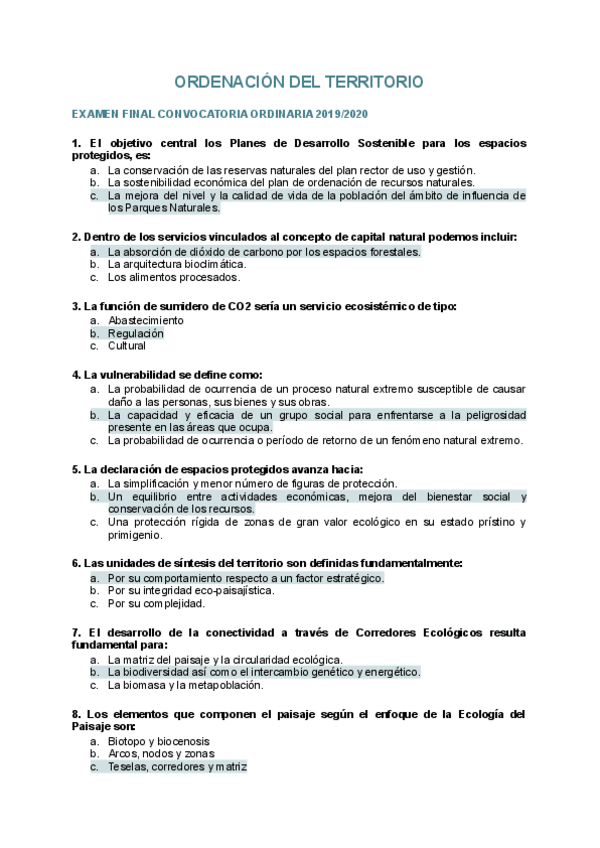 ORDENACIÓN DEL TERRITORIO

EXAMEN FINAL CONVOCATORIA ORDINARIA 2019/2020

1. El objetivo central los Planes de Desarrollo Sostenible para los espacios protegidos, es:
a. La conservación de las reservas naturales del plan rector de uso y gestión.
b. La sostenibilidad económica del plan de ordenación de recursos naturales.
c. La mejora del nivel y la calidad de vida de la población del ámbito de influencia de los Parques Naturales.

2. Dentro de los servicios vinculados al concepto de capital natural podemos incluir:
a. La absorción de dióxido de carbono por los espacios forestales.
b. La arquitectura bioclimática.
c. Los alimentos procesados.

3. La función de sumidero de CO2 sería un servicio ecosistémico de tipo:
a. Abastecimiento
b. Regulación
c. Cultural

4. La vulnerabilidad se define como:
a. La probabilidad de ocurrencia de un proceso natural extremo susceptible de causar daño a las personas, sus bienes y sus obras.
b. La capacidad y eficacia de un grupo social para enfrentarse a la peligrosidad presente en las áreas que ocupa.
c. La probabilidad de ocurrencia o período de retorno de un fenómeno natural extremo.

5. La declaración de espacios protegidos avanza hacia:
a. La simplificación y menor número de figuras de protección.
b. Un equilibrio entre actividades económicas, mejora del bienestar social y conservación de los recursos.
c. Una protección rígida de zonas de gran valor ecológico en su estado prístino y primigenio.

6. Las unidades de síntesis del territorio son definidas fundamentalmente:
a. Por su comportamiento respecto a un factor estratégico.
b. Por su integridad eco-paisajística.
c. Por su complejidad.

7. El desarrollo de la conectividad a través de Corredores Ecológicos resulta fundamental para:
a. La matriz del paisaje y la circularidad ecológica.
b. La biodiversidad así como el intercambio genético y energético.
c. La biomasa y la metapoblación.

8. Los elementos que componen el paisaje según el enfoque de la Ecología del Paisaje son:
a. Biotopo y biocenosis
b. Arcos, nodos y zonas
c. Teselas, corredores y matriz